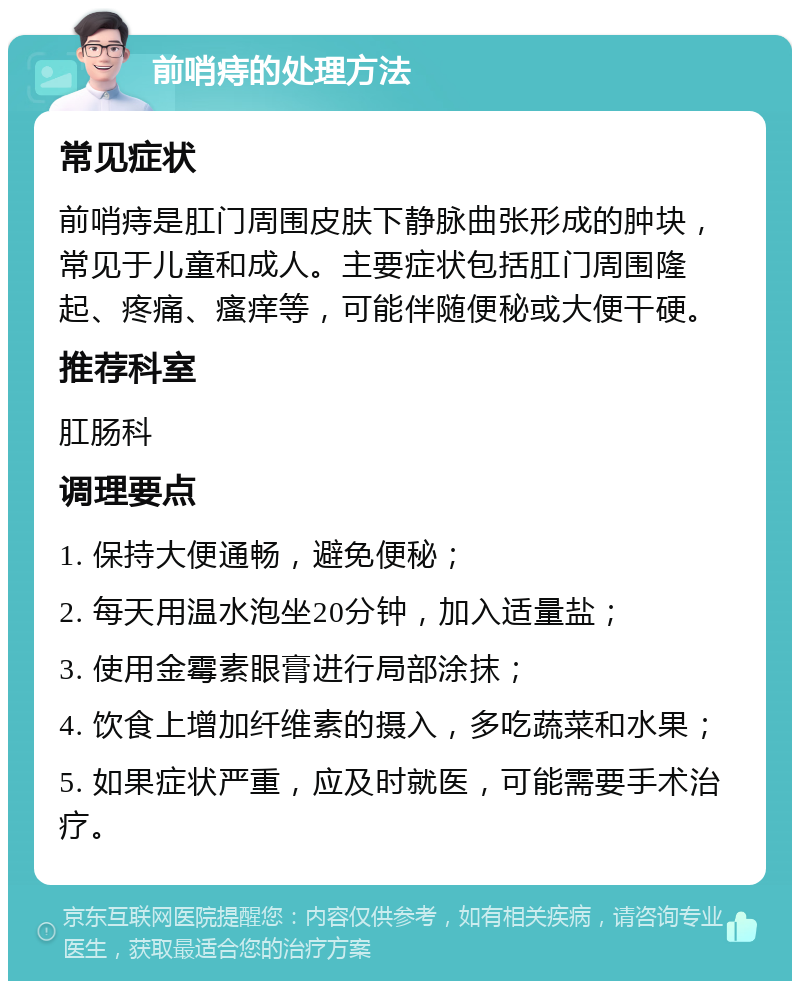 前哨痔的处理方法

常见症状

前哨痔是肛门周围皮肤下静脉曲张形成的肿块，常见于儿童和成人。主要症状包括肛门周围隆起、疼痛、瘙痒等，可能伴随便秘或大便干硬。

推荐科室

肛肠科

调理要点

1. 保持大便通畅，避免便秘；

2. 每天用温水泡坐20分钟，加入适量盐；

3. 使用金霉素眼膏进行局部涂抹；

4. 饮食上增加纤维素的摄入，多吃蔬菜和水果；

5. 如果症状严重，应及时就医，可能需要手术治疗。

京东互联网医院提醒您：内容仅供参考，如有相关疾病，请咨询专业医生，获取最适合您的治疗方案